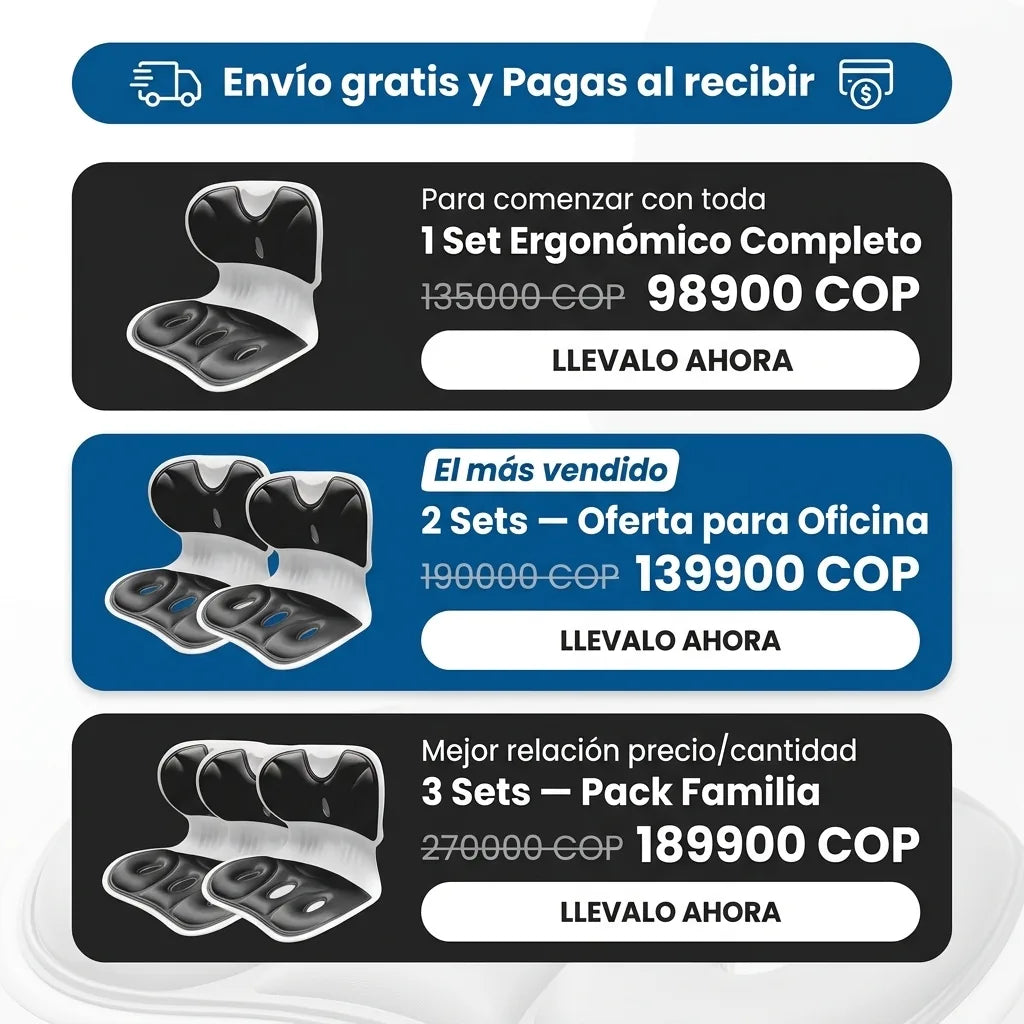 Envío gratis y Pagas al recibir

Para comenzar con toda

1 Set Ergonómico Completo

135000 COP 98900 COP

LLEVALO AHORA

El más vendido

2 Sets — Oferta para Oficina

190000 COP 139900 COP

LLEVALO AHORA

Mejor relación precio/cantidad

3 Sets — Pack Familia

270000 COP 189900 COP

LLEVALO AHORA